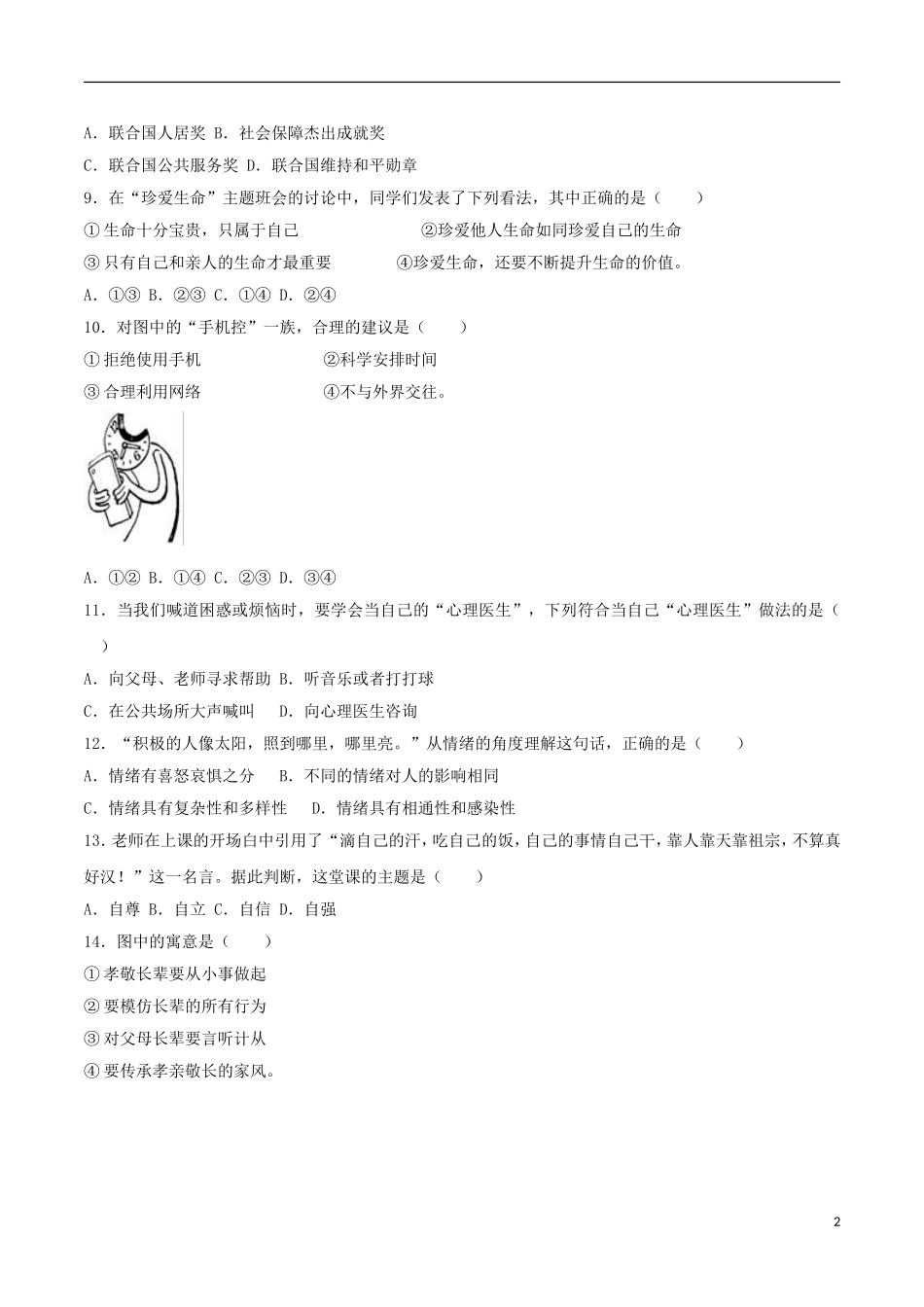 A．联合国人居奖 B．社会保障杰出成就奖

C．联合国公共服务奖 D．联合国维持和平勋章

9．在“珍爱生命”主题班会的讨论中，同学们发表了下列看法，其中正确的是（　　）

①生命十分宝贵，只属于自己　　　　②珍爱他人生命如同珍爱自己的生命

③只有自己和亲人的生命才最重要　　④珍爱生命，还要不断提升生命的价值。

A．①③ B．②③ C．①④ D．②④

10．对图中的“手机控”一族，合理的建议是（　　）

①拒绝使用手机　　　　②科学安排时间

③合理利用网络　　　　④不与外界交往。

A．①② B．①④ C．②③ D．③④

11．当我们喊道困惑或烦恼时，要学会当自己的“心理医生”，下列符合当自己“心理医生”做法的是（　　）

A．向父母、老师寻求帮助 B．听音乐或者打打球

C．在公共场所大声喊叫　 D．向心理医生咨询

12．“积极的人像太阳，照到哪里，哪里亮。”从情绪的角度理解这句话，正确的是（　　）

A．情绪有喜怒哀惧之分　 B．不同的情绪对人的影响相同

C．情绪具有复杂性和多样性　 D．情绪具有相通性和感染性

13.老师在上课的开场白中引用了“滴自己的汗，吃自己的饭，自己的事情自己干，靠人靠天靠祖宗，不算真好汉！”这一名言。据此判断，这堂课的主题是（　　）

A．自尊 B．自立 C．自信 D．自强

14．图中的寓意是（　　）

①孝敬长辈要从小事做起

②要模仿长辈的所有行为

③对父母长辈要言听计从

④要传承孝亲敬长的家风。

2